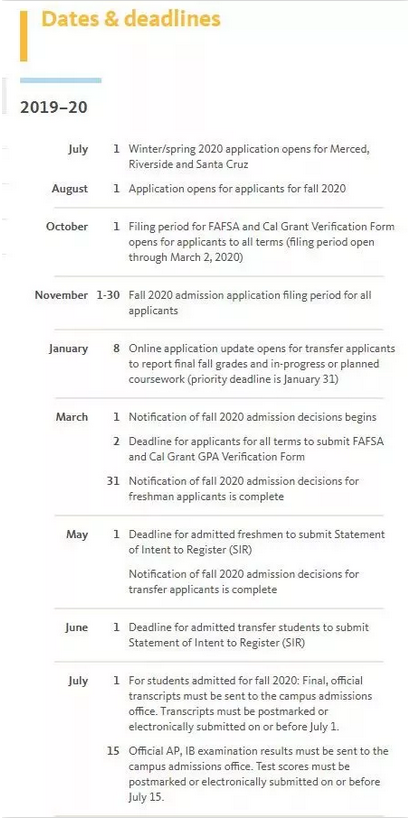 Dates & deadlines

2019–20

| | | |
|---|---|---|
| July | 1 | Winter/spring 2020 application opens for Merced, Riverside and Santa Cruz |
| August | 1 | Application opens for applicants for fall 2020 |
| October | 1 | Filing period for FAFSA and Cal Grant Verification Form opens for applicants to all terms (filing period open through March 2, 2020) |
| November | 1-30 | Fall 2020 admission application filing period for all applicants |
| January | 8 | Online application update opens for transfer applicants to report final fall grades and in-progress or planned coursework (priority deadline is January 31) |
| March | 1 | Notification of fall 2020 admission decisions begins |
| | 2 | Deadline for applicants for all terms to submit FAFSA and Cal Grant GPA Verification Form |
| | 31 | Notification of fall 2020 admission decisions for freshman applicants is complete |
| May | 1 | Deadline for admitted freshmen to submit Statement of Intent to Register (SIR) |
| | | Notification of fall 2020 admission decisions for transfer applicants is complete |
| June | 1 | Deadline for admitted transfer students to submit Statement of Intent to Register (SIR) |
| July | 1 | For students admitted for fall 2020: Final, official transcripts must be sent to the campus admissions office. Transcripts must be postmarked or electronically submitted on or before July 1. |
| | 15 | Official AP, IB examination results must be sent to the campus admissions office. Test scores must be postmarked or electronically submitted on or before July 15. |